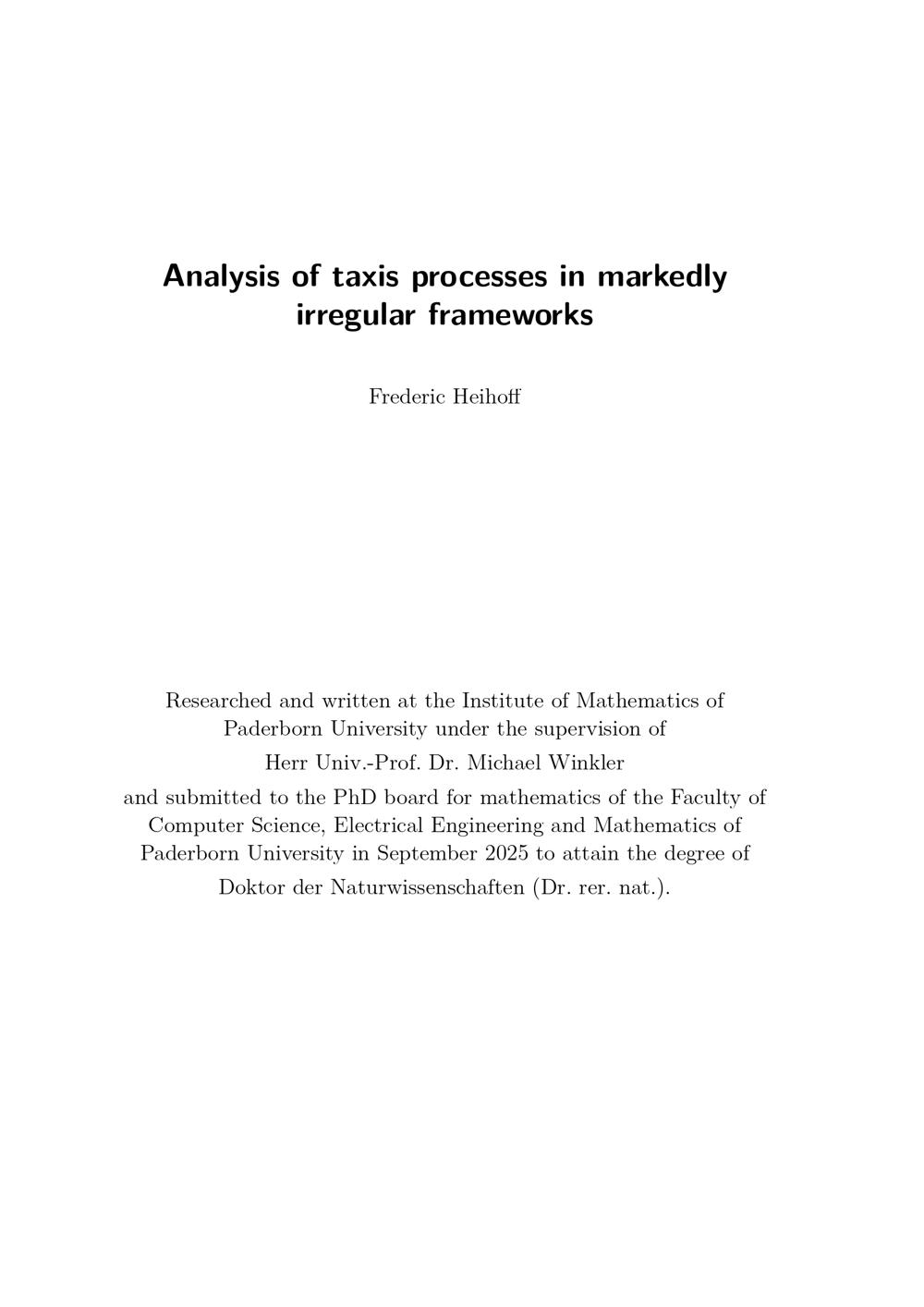 Analysis of taxis processes in markedly irregular frameworks

Frederic Heihoff

Researched and written at the Institute of Mathematics of Paderborn University under the supervision of

Herr Univ.-Prof. Dr. Michael Winkler

and submitted to the PhD board for mathematics of the Faculty of Computer Science, Electrical Engineering and Mathematics of Paderborn University in September 2025 to attain the degree of

Doktor der Naturwissenschaften (Dr. rer. nat.).